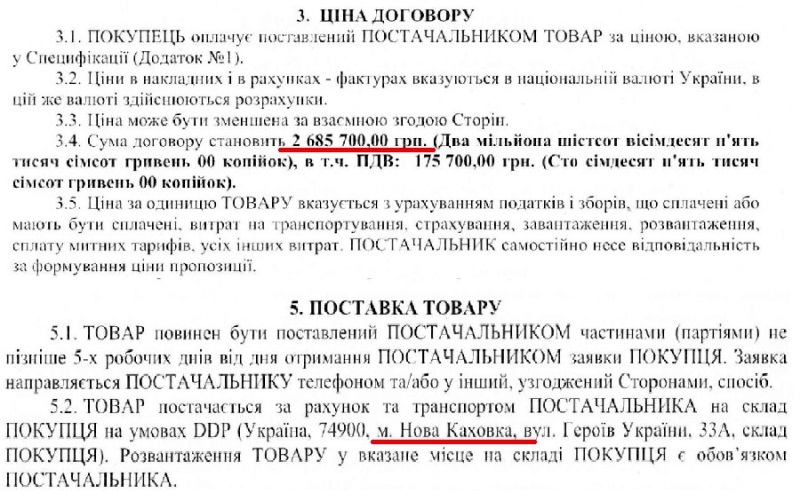 3. ЦІНА ДОГОВОРУ

3.1. ПОКУПЕЦЬ оплачує поставлений ПОСТАЧАЛЬНИКОМ ТОВАР за ціною, вказаною у Специфікації (Додаток №1).

3.2. Ціни в накладних і в рахунках - фактурах вказуються в національній валюті України, в цій же валюті здійснюються розрахунки.

3.3. Ціна може бути зменшена за взаємною згодою Сторін.

3.4. Сума договору становить 2 685 700,00 грн. (Два мільйона шістсот вісімдесят п'ять тисяч сімсот гривень 00 копійок), в т.ч. ПДВ: 175 700,00 грн. (Сто сімдесят п'ять тисяч сімсот гривень 00 копійок).

3.5. Ціна за одиницю ТОВАРУ вказується з урахуванням податків і зборів, що сплачені або мають бути сплачені, витрат на транспортування, страхування, завантаження, розвантаження, сплату митних тарифів, усіх інших витрат. ПОСТАЧАЛЬНИК самостійно несе відповідальність за формування ціни пропозиції.

5. ПОСТАВКА ТОВАРУ

5.1. ТОВАР повинен бути поставлений ПОСТАЧАЛЬНИКОМ частинами (партіями) не пізніше 5-х робочих днів від дня отримання ПОСТАЧАЛЬНИКОМ заявки ПОКУПЦЯ. Заявка направляється ПОСТАЧАЛЬНИКУ телефоном та/або у інший, узгоджений Сторонами, спосіб.

5.2. ТОВАР постачається за рахунок та транспортом ПОСТАЧАЛЬНИКА на склад ПОКУПЦЯ на умовах DDP (Україна, 74900, м. Нова Каховка, вул. Героїв України, 33А, склад ПОКУПЦЯ). Розвантаження ТОВАРУ у вказане місце на складі ПОКУПЦЯ є обов'язком ПОСТАЧАЛЬНИКА.